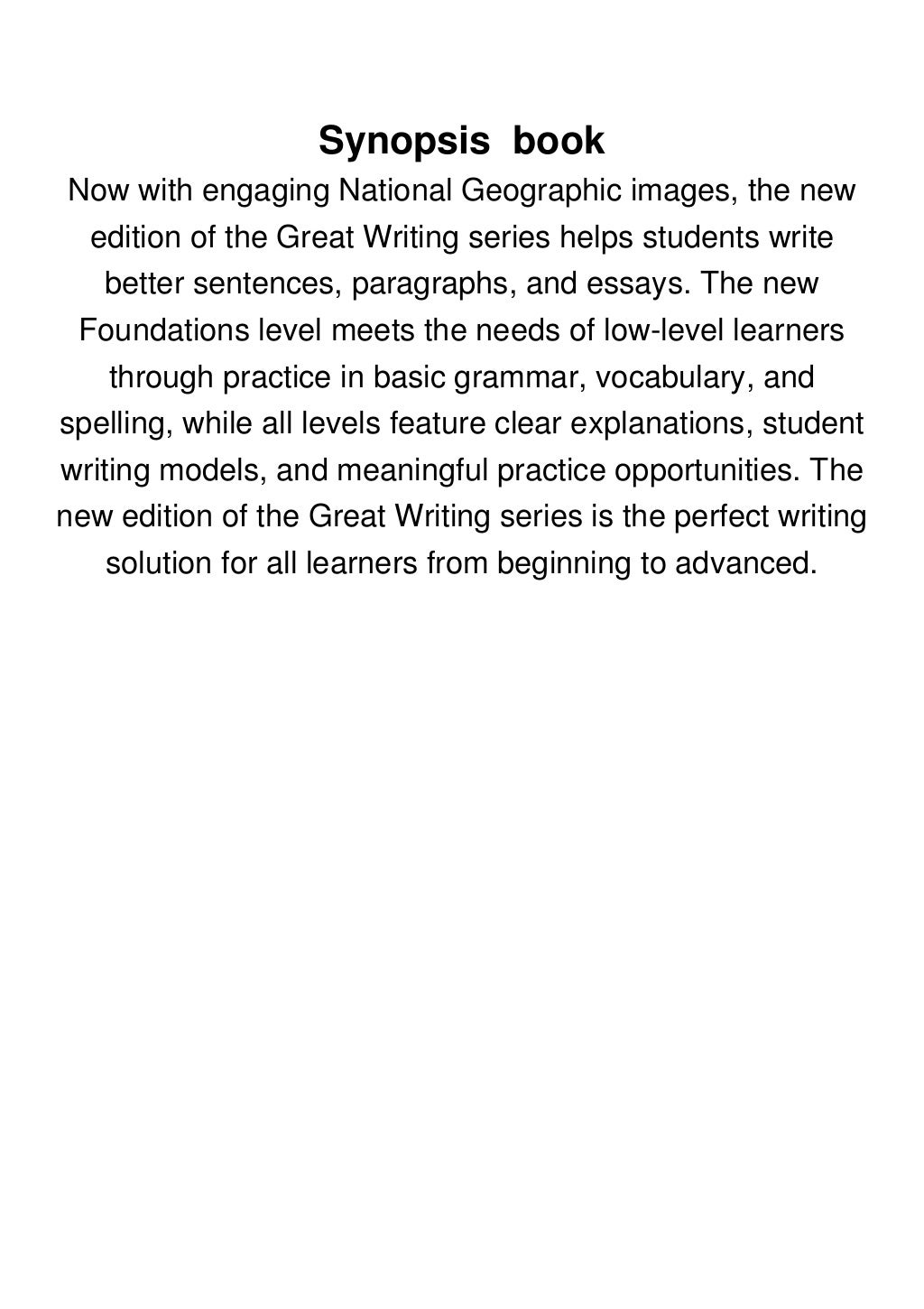 Synopsis book

Now with engaging National Geographic images, the new edition of the Great Writing series helps students write better sentences, paragraphs, and essays. The new Foundations level meets the needs of low-level learners through practice in basic grammar, vocabulary, and spelling, while all levels feature clear explanations, student writing models, and meaningful practice opportunities. The new edition of the Great Writing series is the perfect writing solution for all learners from beginning to advanced.